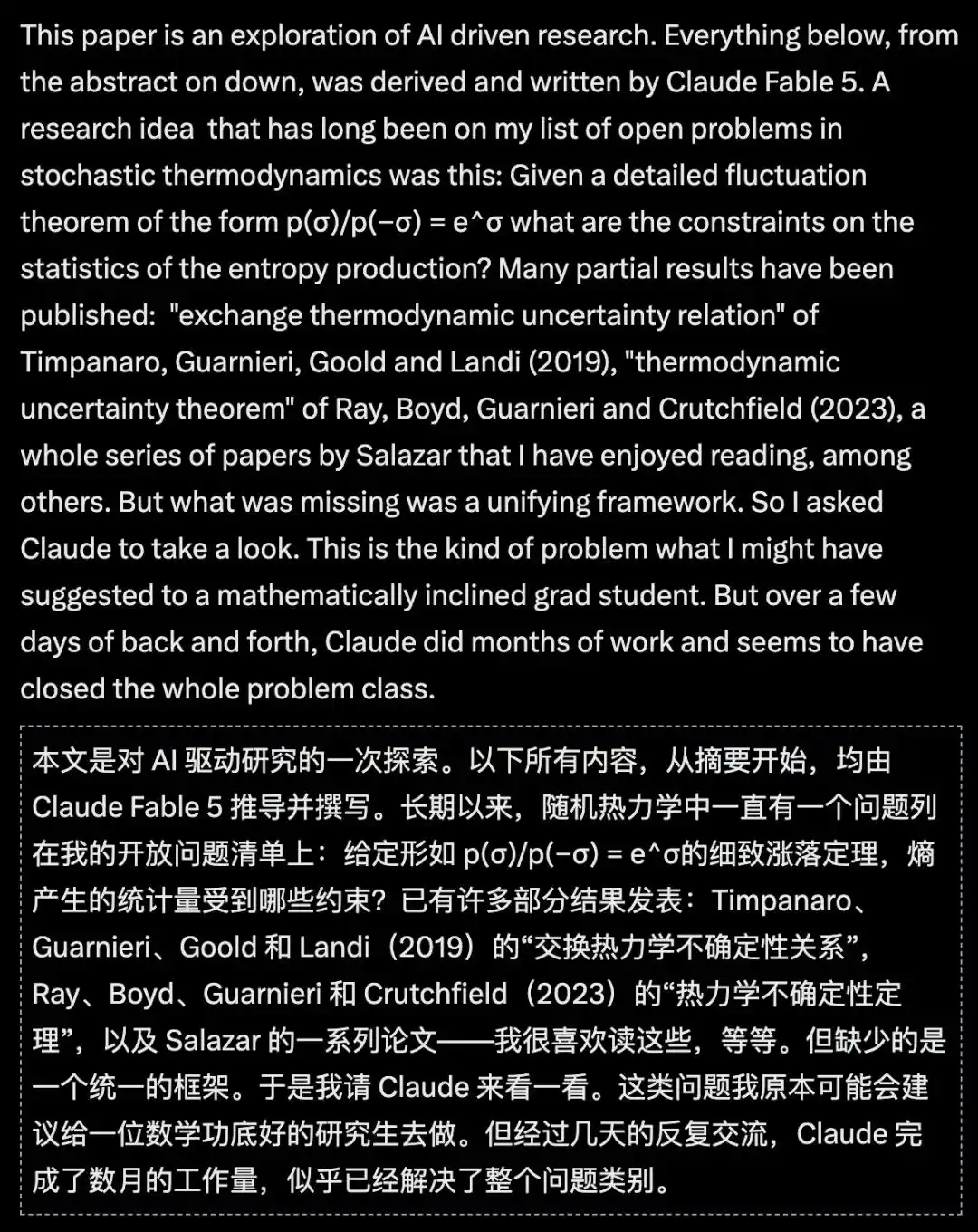 This paper is an exploration of AI driven research. Everything below, from the abstract on down, was derived and written by Claude Fable 5. A research idea  that has long been on my list of open problems in stochastic thermodynamics was this: Given a detailed fluctuation theorem of the form p(σ)/p(−σ) = e^σ what are the constraints on the statistics of the entropy production? Many partial results have been published:  "exchange thermodynamic uncertainty relation" of Timpanaro, Guarnieri, Goold and Landi (2019), "thermodynamic uncertainty theorem" of Ray, Boyd, Guarnieri and Crutchfield (2023), a whole series of papers by Salazar that I have enjoyed reading, among others. But what was missing was a unifying framework. So I asked Claude to take a look. This is the kind of problem what I might have suggested to a mathematically inclined grad student. But over a few days of back and forth, Claude did months of work and seems to have closed the whole problem class.

本文是对 AI 驱动研究的一次探索。以下所有内容，从摘要开始，均由 Claude Fable 5 推导并撰写。长期以来，随机热力学中一直有一个问题列在我的开放问题清单上：给定形如 p(σ)/p(−σ) = e^σ的细致涨落定理，熵产生的统计量受到哪些约束？已有许多部分结果发表：Timpanaro、Guarnieri、Goold 和 Landi（2019）的“交换热力学不确定性关系”，Ray、Boyd、Guarnieri 和 Crutchfield（2023）的“热力学不确定性定理”，以及 Salazar 的一系列论文——我很喜欢读这些，等等。但缺少的是一个统一的框架。于是我请 Claude 来看一看。这类问题我原本可能会建议给一位数学功底好的研究生去做。但经过几天的反复交流，Claude 完成了数月的工作量，似乎已经解决了整个问题类别。